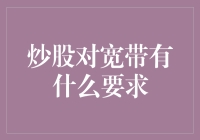 炒股对宽带有什么要求